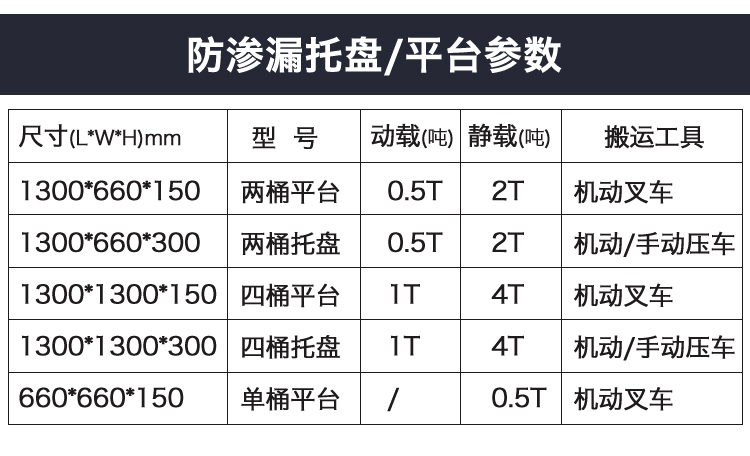 防渗漏托盘/平台参数

| 尺寸(L*W*H)mm | 型 号 | 动载(吨) | 静载(吨) | 搬运工具 |
|---|---|---|---|---|
| 1300*660*150 | 两桶平台 | 0.5T | 2T | 机动叉车 |
| 1300*660*300 | 两桶托盘 | 0.5T | 2T | 机动/手动压车 |
| 1300*1300*150 | 四桶平台 | 1T | 4T | 机动叉车 |
| 1300*1300*300 | 四桶托盘 | 1T | 4T | 机动/手动压车 |
| 660*660*150 | 单桶平台 | / | 0.5T | 机动叉车 |